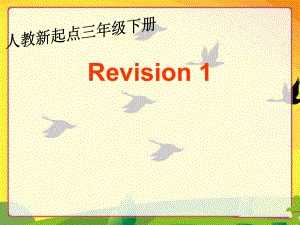 人教新起点三年级下册

Revision 1